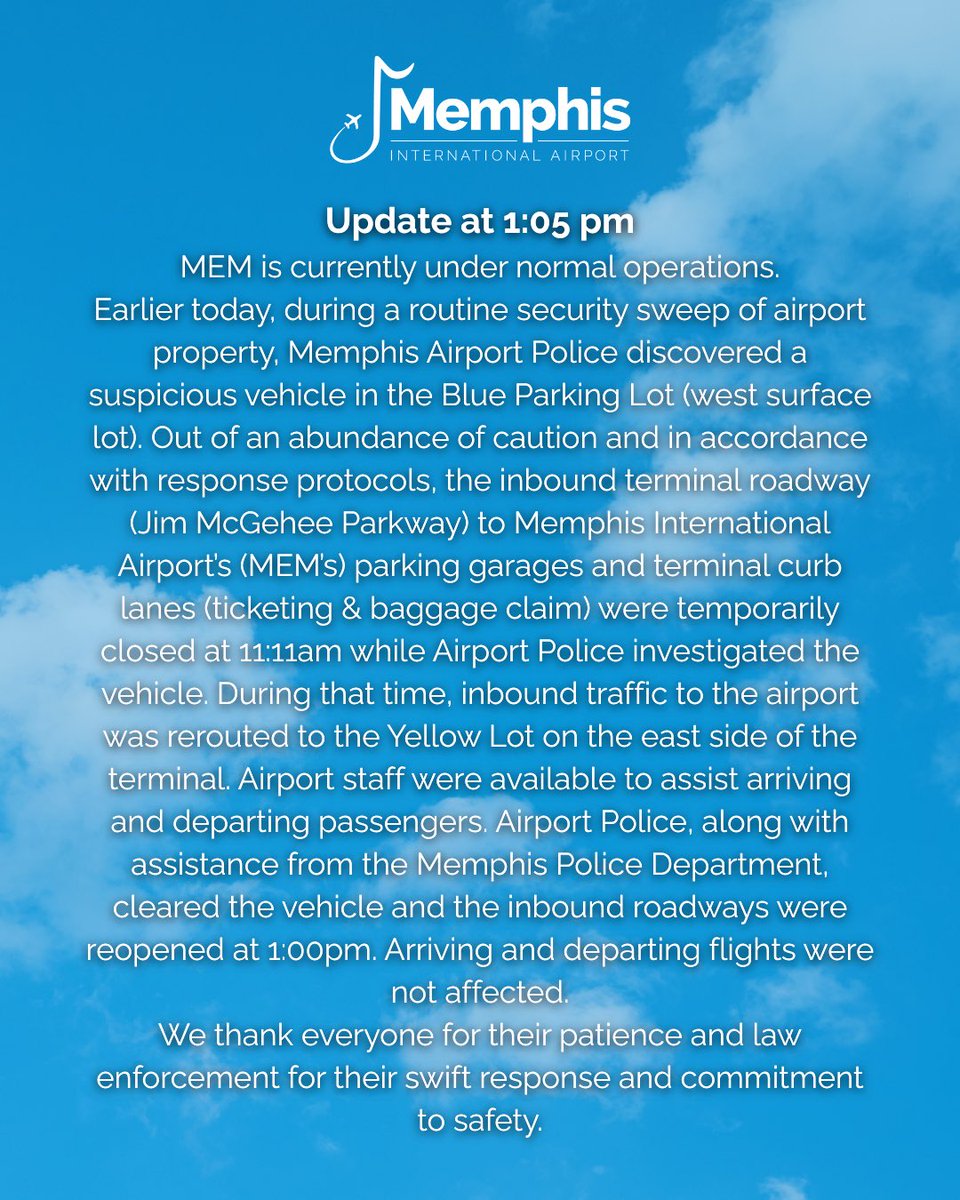 Memphis
INTERNATIONAL AIRPORT

Update at 1:05 pm

MEM is currently under normal operations.

Earlier today, during a routine security sweep of airport property, Memphis Airport Police discovered a suspicious vehicle in the Blue Parking Lot (west surface lot). Out of an abundance of caution and in accordance with response protocols, the inbound terminal roadway (Jim McGehee Parkway) to Memphis International Airport's (MEM's) parking garages and terminal curb lanes (ticketing & baggage claim) were temporarily closed at 11:11am while Airport Police investigated the vehicle. During that time, inbound traffic to the airport was rerouted to the Yellow Lot on the east side of the terminal. Airport staff were available to assist arriving and departing passengers. Airport Police, along with assistance from the Memphis Police Department, cleared the vehicle and the inbound roadways were reopened at 1:00pm. Arriving and departing flights were not affected.

We thank everyone for their patience and law enforcement for their swift response and commitment to safety.